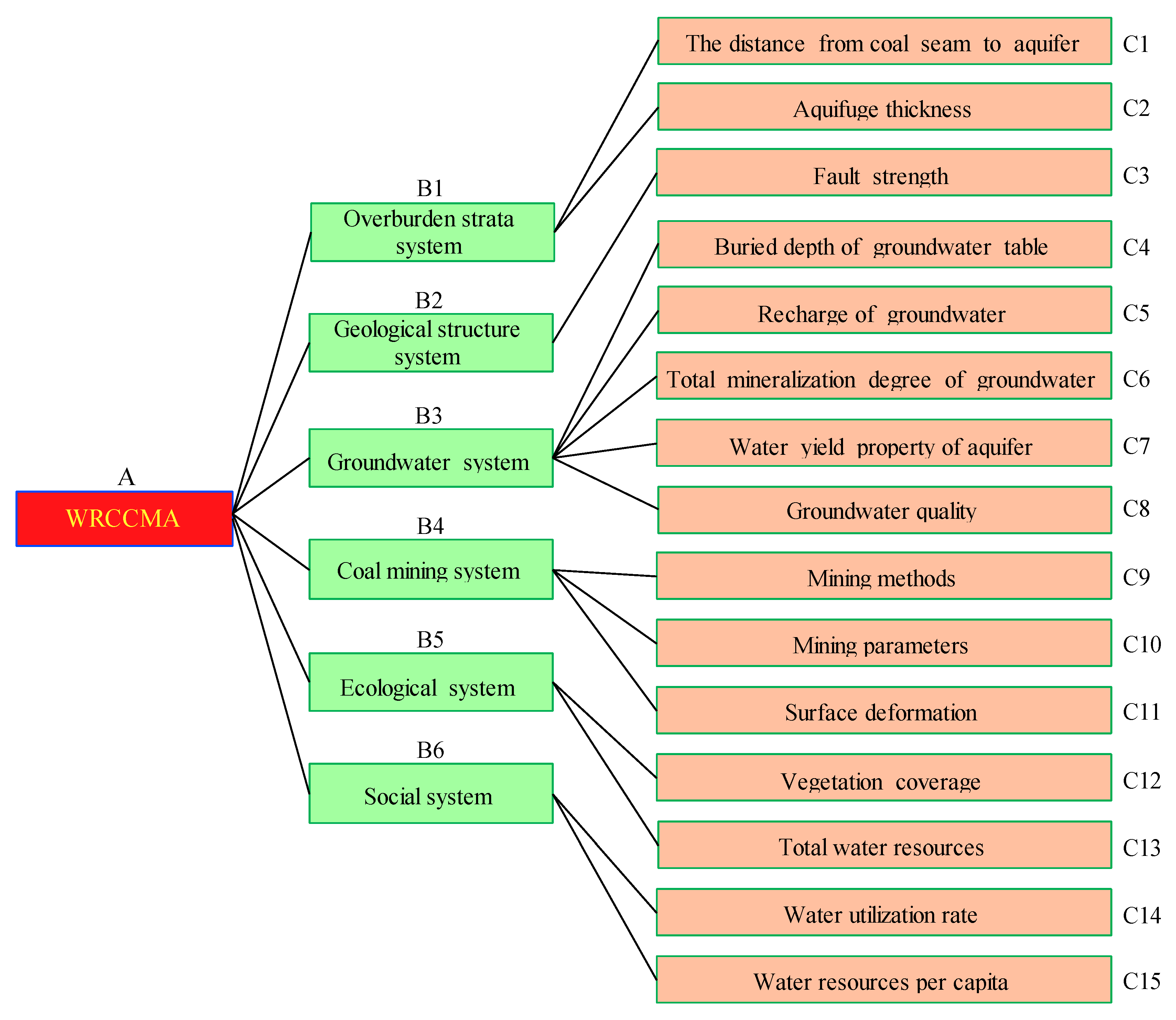 A
WRCCMA

B1
Overburden strata system

B2
Geological structure system

B3
Groundwater system

B4
Coal mining system

B5
Ecological system

B6
Social system

The distance from coal seam to aquifer C1
Aquifuge thickness C2
Fault strength C3
Buried depth of groundwater table C4
Recharge of groundwater C5
Total mineralization degree of groundwater C6
Water yield property of aquifer C7
Groundwater quality C8
Mining methods C9
Mining parameters C10
Surface deformation C11
Vegetation coverage C12
Total water resources C13
Water utilization rate C14
Water resources per capita C15